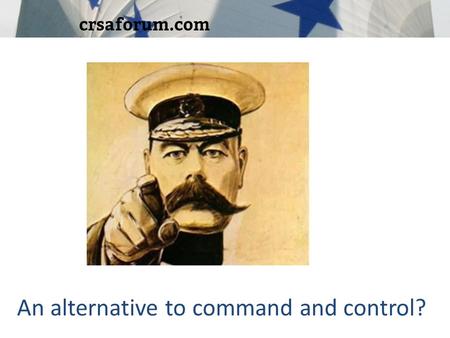 crsaforum.com

An alternative to command and control?